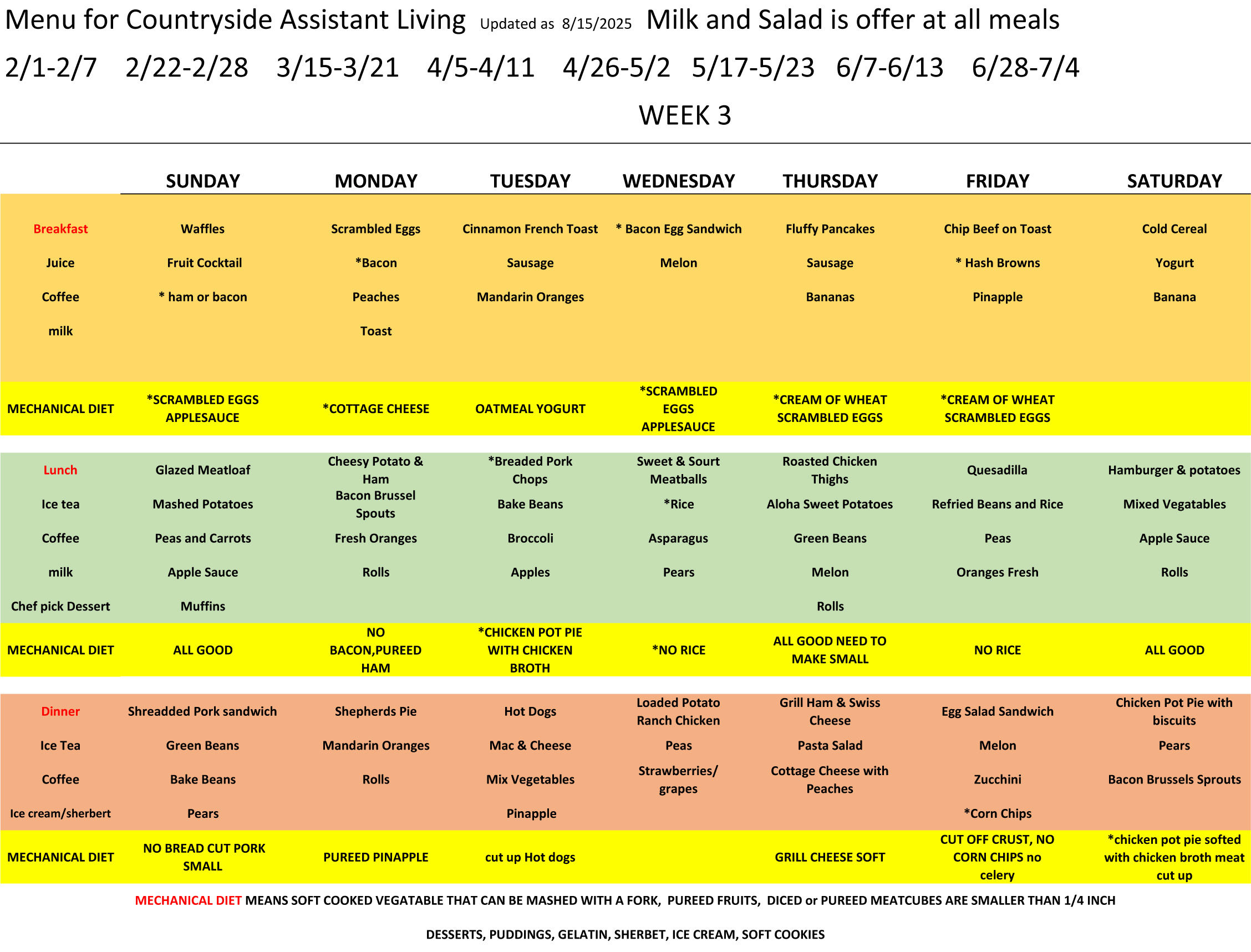 Menu for Countryside Assistant Living Updated as 8/15/2025 Milk and Salad is offer at all meals

2/1-2/7 2/22-2/28 3/15-3/21 4/5-4/11 4/26-5/2 5/17-5/23 6/7-6/13 6/28-7/4

WEEK 3

| | SUNDAY | MONDAY | TUESDAY | WEDNESDAY | THURSDAY | FRIDAY | SATURDAY |
|---|---|---|---|---|---|---|---|
| Breakfast | Waffles | Scrambled Eggs | Cinnamon French Toast | * Bacon Egg Sandwich | Fluffy Pancakes | Chip Beef on Toast | Cold Cereal |
| Juice | Fruit Cocktail | *Bacon | Sausage | Melon | Sausage | * Hash Browns | Yogurt |
| Coffee | * ham or bacon | Peaches | Mandarin Oranges | | Bananas | Pinapple | Banana |
| milk | | Toast | | | | | |
| MECHANICAL DIET | *SCRAMBLED EGGS APPLESAUCE | *COTTAGE CHEESE | OATMEAL YOGURT | *SCRAMBLED EGGS APPLESAUCE | *CREAM OF WHEAT SCRAMBLED EGGS | *CREAM OF WHEAT SCRAMBLED EGGS | |
| Lunch | Glazed Meatloaf | Cheesy Potato & Ham | *Breaded Pork Chops | Sweet & Sourt Meatballs | Roasted Chicken Thighs | Quesadilla | Hamburger & potatoes |
| Ice tea | Mashed Potatoes | Bacon Brussel Spouts | Bake Beans | *Rice | Aloha Sweet Potatoes | Refried Beans and Rice | Mixed Vegatables |
| Coffee | Peas and Carrots | Fresh Oranges | Broccoli | Asparagus | Green Beans | Peas | Apple Sauce |
| milk | Apple Sauce | Rolls | Apples | Pears | Melon | Oranges Fresh | Rolls |
| Chef pick Dessert | Muffins | | | | Rolls | | |
| MECHANICAL DIET | ALL GOOD | NO BACON,PUREED HAM | *CHICKEN POT PIE WITH CHICKEN BROTH | *NO RICE | ALL GOOD NEED TO MAKE SMALL | NO RICE | ALL GOOD |
| Dinner | Shreadded Pork sandwich | Shepherds Pie | Hot Dogs | Loaded Potato Ranch Chicken | Grill Ham & Swiss Cheese | Egg Salad Sandwich | Chicken Pot Pie with biscuits |
| Ice Tea | Green Beans | Mandarin Oranges | Mac & Cheese | Peas | Pasta Salad | Melon | Pears |
| Coffee | Bake Beans | Rolls | Mix Vegetables | Strawberries/ grapes | Cottage Cheese with Peaches | Zucchini | Bacon Brussels Sprouts |
| Ice cream/sherbert | Pears | | Pinapple | | | *Corn Chips | |
| MECHANICAL DIET | NO BREAD CUT PORK SMALL | PUREED PINAPPLE | cut up Hot dogs | | GRILL CHEESE SOFT | CUT OFF CRUST, NO CORN CHIPS no celery | *chicken pot pie softed with chicken broth meat cut up |

MECHANICAL DIET MEANS SOFT COOKED VEGATABLE THAT CAN BE MASHED WITH A FORK, PUREED FRUITS, DICED or PUREED MEATCUBES ARE SMALLER THAN 1/4 INCH

DESSERTS, PUDDINGS, GELATIN, SHERBET, ICE CREAM, SOFT COOKIES